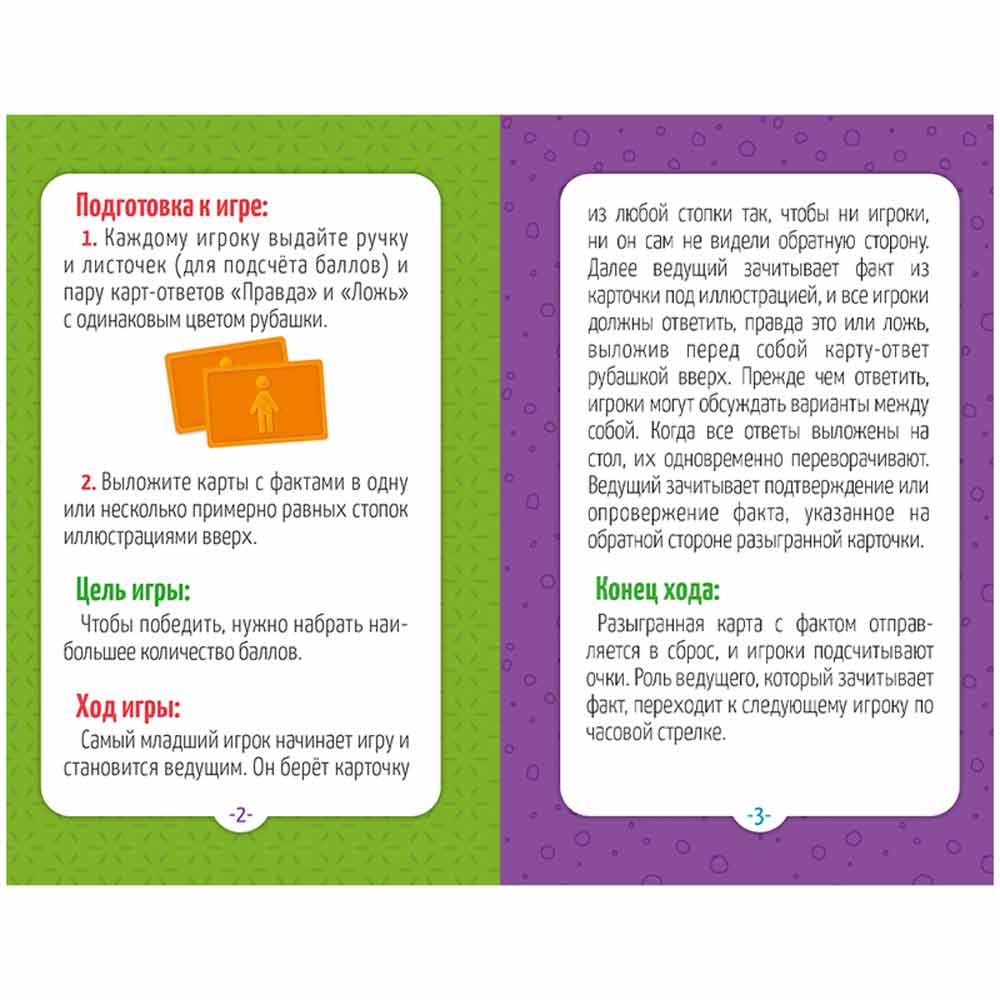 Подготовка к игре:

1. Каждому игроку выдайте ручку и листочек (для подсчёта баллов) и пару карт-ответов «Правда» и «Ложь» с одинаковым цветом рубашки.

2. Выложите карты с фактами в одну или несколько примерно равных стопок иллюстрациями вверх.

Цель игры:

Чтобы победить, нужно набрать наибольшее количество баллов.

Ход игры:

Самый младший игрок начинает игру и становится ведущим. Он берёт карточку

-2-

из любой стопки так, чтобы ни игроки, ни он сам не видели обратную сторону. Далее ведущий зачитывает факт из карточки под иллюстрацией, и все игроки должны ответить, правда это или ложь, выложив перед собой карту-ответ рубашкой вверх. Прежде чем ответить, игроки могут обсуждать варианты между собой. Когда все ответы выложены на стол, их одновременно переворачивают. Ведущий зачитывает подтверждение или опровержение факта, указанное на обратной стороне разыгранной карточки.

Конец хода:

Разыгранная карта с фактом отправляется в сброс, и игроки подсчитывают очки. Роль ведущего, который зачитывает факт, переходит к следующему игроку по часовой стрелке.

-3-